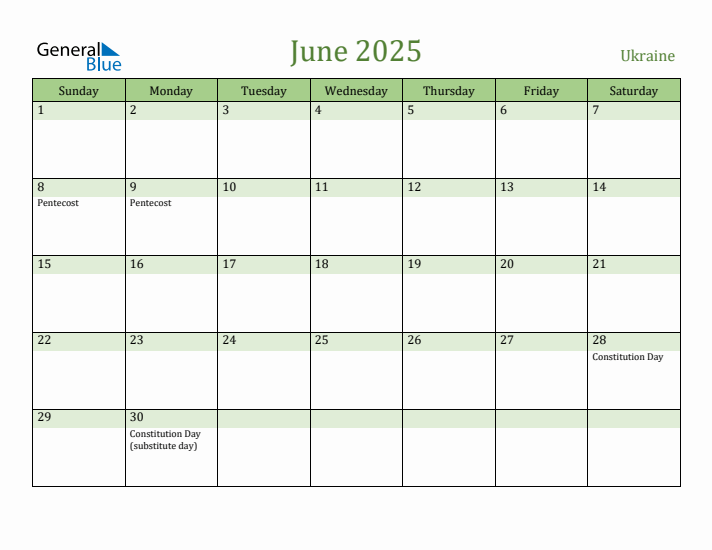 General Blue

June 2025

Ukraine

| Sunday | Monday | Tuesday | Wednesday | Thursday | Friday | Saturday |
|---|---|---|---|---|---|---|
| 1 | 2 | 3 | 4 | 5 | 6 | 7 |
| 8 Pentecost | 9 Pentecost | 10 | 11 | 12 | 13 | 14 |
| 15 | 16 | 17 | 18 | 19 | 20 | 21 |
| 22 | 23 | 24 | 25 | 26 | 27 | 28 Constitution Day |
| 29 | 30 Constitution Day (substitute day) | | | | | |